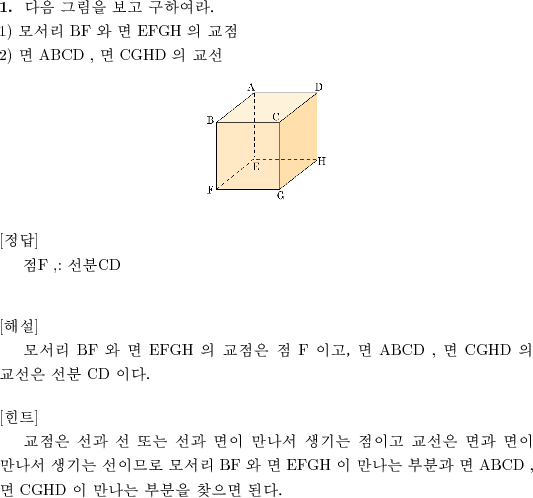 **1.** 다음 그림을 보고 구하여라.
1) 모서리 BF 와 면 EFGH 의 교점
2) 면 ABCD , 면 CGHD 의 교선

A D B C E H F G

[정답]
점F ,: 선분CD

[해설]
모서리 BF 와 면 EFGH 의 교점은 점 F 이고, 면 ABCD , 면 CGHD 의 교선은 선분 CD 이다.

[힌트]
교점은 선과 선 또는 선과 면이 만나서 생기는 점이고 교선은 면과 면이 만나서 생기는 선이므로 모서리 BF 와 면 EFGH 이 만나는 부분과 면 ABCD , 면 CGHD 이 만나는 부분을 찾으면 된다.